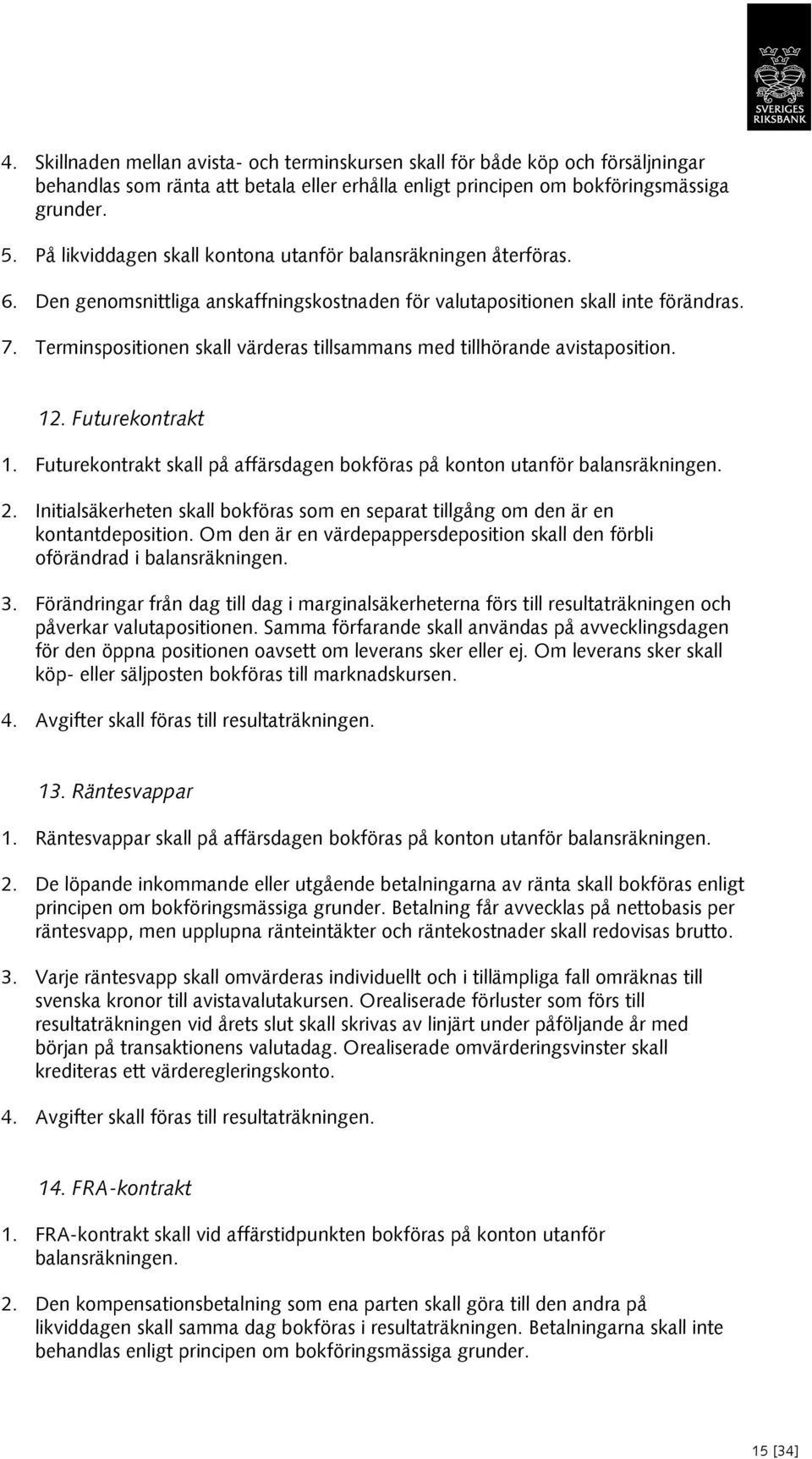 SVERIGES RIKSBANK

4. Skillnaden mellan avista- och terminskursen skall för både köp och försäljningar behandlas som ränta att betala eller erhålla enligt principen om bokföringsmässiga grunder.

5. På likviddagen skall kontona utanför balansräkningen återföras.

6. Den genomsnittliga anskaffningskostnaden för valutapositionen skall inte förändras.

7. Terminspositionen skall värderas tillsammans med tillhörande avistaposition.

12. Futurekontrakt

1. Futurekontrakt skall på affärsdagen bokföras på konton utanför balansräkningen.

2. Initialsäkerheten skall bokföras som en separat tillgång om den är en kontantdeposition. Om den är en värdepappersdeposition skall den förbli oförändrad i balansräkningen.

3. Förändringar från dag till dag i marginalsäkerheterna förs till resultaträkningen och påverkar valutapositionen. Samma förfarande skall användas på avvecklingsdagen för den öppna positionen oavsett om leverans sker eller ej. Om leverans sker skall köp- eller säljposten bokföras till marknadskursen.

4. Avgifter skall föras till resultaträkningen.

13. Räntesvappar

1. Räntesvappar skall på affärsdagen bokföras på konton utanför balansräkningen.

2. De löpande inkommande eller utgående betalningarna av ränta skall bokföras enligt principen om bokföringsmässiga grunder. Betalning får avvecklas på nettobasis per räntesvapp, men upplupna ränteintäkter och räntekostnader skall redovisas brutto.

3. Varje räntesvapp skall omvärderas individuellt och i tillämpliga fall omräknas till svenska kronor till avistavalutakursen. Orealiserade förluster som förs till resultaträkningen vid årets slut skall skrivas av linjärt under påföljande år med början på transaktionens valutadag. Orealiserade omvärderingsvinster skall krediteras ett värderegleringskonto.

4. Avgifter skall föras till resultaträkningen.

14. FRA-kontrakt

1. FRA-kontrakt skall vid affärstidpunkten bokföras på konton utanför balansräkningen.

2. Den kompensationsbetalning som ena parten skall göra till den andra på likviddagen skall samma dag bokföras i resultaträkningen. Betalningarna skall inte behandlas enligt principen om bokföringsmässiga grunder.

15 [34]